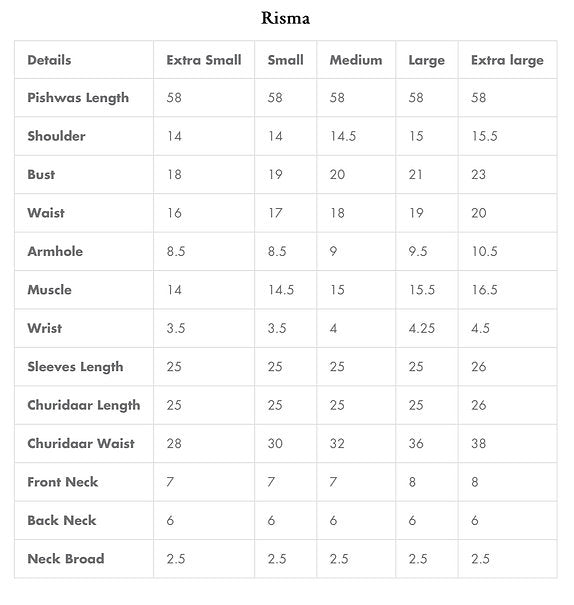 Risma

| Details | Extra Small | Small | Medium | Large | Extra large |
|---|---|---|---|---|---|
| Pishwas Length | 58 | 58 | 58 | 58 | 58 |
| Shoulder | 14 | 14 | 14.5 | 15 | 15.5 |
| Bust | 18 | 19 | 20 | 21 | 23 |
| Waist | 16 | 17 | 18 | 19 | 20 |
| Armhole | 8.5 | 8.5 | 9 | 9.5 | 10.5 |
| Muscle | 14 | 14.5 | 15 | 15.5 | 16.5 |
| Wrist | 3.5 | 3.5 | 4 | 4.25 | 4.5 |
| Sleeves Length | 25 | 25 | 25 | 25 | 26 |
| Churidaar Length | 25 | 25 | 25 | 25 | 26 |
| Churidaar Waist | 28 | 30 | 32 | 36 | 38 |
| Front Neck | 7 | 7 | 7 | 8 | 8 |
| Back Neck | 6 | 6 | 6 | 6 | 6 |
| Neck Broad | 2.5 | 2.5 | 2.5 | 2.5 | 2.5 |